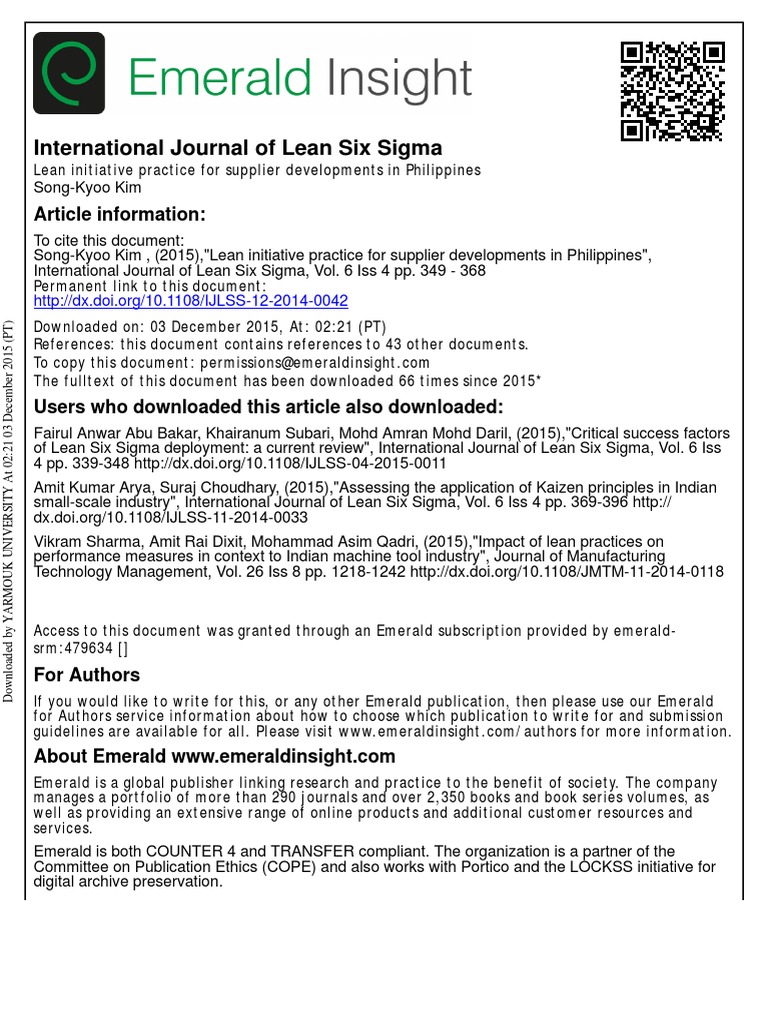 Emerald Insight

International Journal of Lean Six Sigma
Lean initiative practice for supplier developments in Philippines
Song-Kyoo Kim

Article information:

To cite this document:
Song-Kyoo Kim , (2015),"Lean initiative practice for supplier developments in Philippines", International Journal of Lean Six Sigma, Vol. 6 Iss 4 pp. 349 - 368
Permanent link to this document:
http://dx.doi.org/10.1108/IJLSS-12-2014-0042

Downloaded on: 03 December 2015, At: 02:21 (PT)
References: this document contains references to 43 other documents.
To copy this document: permissions@emeraldinsight.com
The fulltext of this document has been downloaded 66 times since 2015*

Users who downloaded this article also downloaded:

Fairul Anwar Abu Bakar, Khairanum Subari, Mohd Amran Mohd Daril, (2015),"Critical success factors of Lean Six Sigma deployment: a current review", International Journal of Lean Six Sigma, Vol. 6 Iss 4 pp. 339-348 http://dx.doi.org/10.1108/IJLSS-04-2015-0011

Amit Kumar Arya, Suraj Choudhary, (2015),"Assessing the application of Kaizen principles in Indian small-scale industry", International Journal of Lean Six Sigma, Vol. 6 Iss 4 pp. 369-396 http://dx.doi.org/10.1108/IJLSS-11-2014-0033

Vikram Sharma, Amit Rai Dixit, Mohammad Asim Qadri, (2015),"Impact of lean practices on performance measures in context to Indian machine tool industry", Journal of Manufacturing Technology Management, Vol. 26 Iss 8 pp. 1218-1242 http://dx.doi.org/10.1108/JMTM-11-2014-0118

Access to this document was granted through an Emerald subscription provided by emerald-srm:479634 []

For Authors

If you would like to write for this, or any other Emerald publication, then please use our Emerald for Authors service information about how to choose which publication to write for and submission guidelines are available for all. Please visit www.emeraldinsight.com/authors for more information.

About Emerald www.emeraldinsight.com

Emerald is a global publisher linking research and practice to the benefit of society. The company manages a portfolio of more than 290 journals and over 2,350 books and book series volumes, as well as providing an extensive range of online products and additional customer resources and services.

Emerald is both COUNTER 4 and TRANSFER compliant. The organization is a partner of the Committee on Publication Ethics (COPE) and also works with Portico and the LOCKSS initiative for digital archive preservation.

Downloaded by YARMOUK UNIVERSITY At 02:21 03 December 2015 (PT)